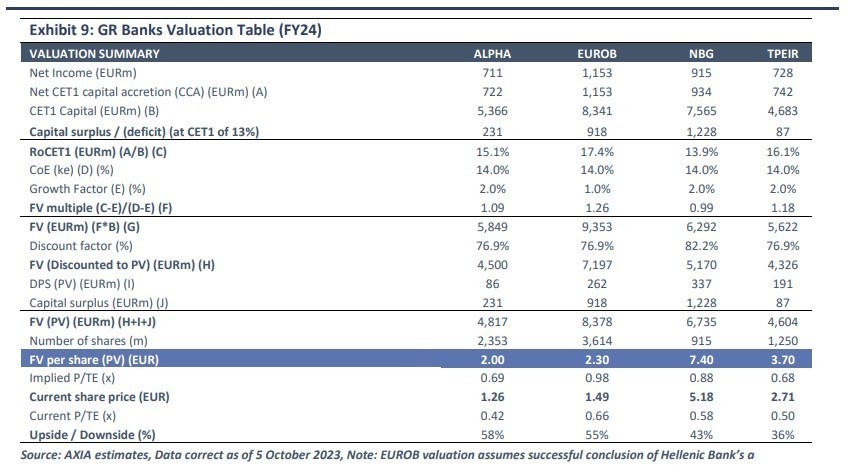 Exhibit 9: GR Banks Valuation Table (FY24)

| VALUATION SUMMARY | ALPHA | EUROB | NBG | TPEIR |
|---|---|---|---|---|
| Net Income (EURm) | 711 | 1,153 | 915 | 728 |
| Net CET1 capital accretion (CCA) (EURm) (A) | 722 | 1,153 | 934 | 742 |
| CET1 Capital (EURm) (B) | 5,366 | 8,341 | 7,565 | 4,683 |
| Capital surplus / (deficit) (at CET1 of 13%) | 231 | 918 | 1,228 | 87 |
| RoCET1 (EURm) (A/B) (C) | 15.1% | 17.4% | 13.9% | 16.1% |
| CoE (ke) (D) (%) | 14.0% | 14.0% | 14.0% | 14.0% |
| Growth Factor (E) (%) | 2.0% | 1.0% | 2.0% | 2.0% |
| FV multiple (C-E)/(D-E) (F) | 1.09 | 1.26 | 0.99 | 1.18 |
| FV (EURm) (F*B) (G) | 5,849 | 9,353 | 6,292 | 5,622 |
| Discount factor (%) | 76.9% | 76.9% | 82.2% | 76.9% |
| FV (Discounted to PV) (EURm) (H) | 4,500 | 7,197 | 5,170 | 4,326 |
| DPS (PV) (EURm) (I) | 86 | 262 | 337 | 191 |
| Capital surplus (EURm) (J) | 231 | 918 | 1,228 | 87 |
| FV (PV) (EURm) (H+I+J) | 4,817 | 8,378 | 6,735 | 4,604 |
| Number of shares (m) | 2,353 | 3,614 | 915 | 1,250 |
| FV per share (PV) (EUR) | 2.00 | 2.30 | 7.40 | 3.70 |
| Implied P/TE (x) | 0.69 | 0.98 | 0.88 | 0.68 |
| Current share price (EUR) | 1.26 | 1.49 | 5.18 | 2.71 |
| Current P/TE (x) | 0.42 | 0.66 | 0.58 | 0.50 |
| Upside / Downside (%) | 58% | 55% | 43% | 36% |

Source: AXIA estimates, Data correct as of 5 October 2023, Note: EUROB valuation assumes successful conclusion of Hellenic Bank's a